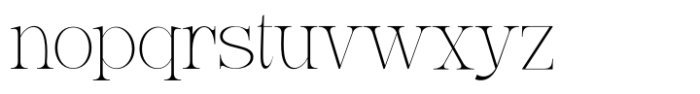 nopqrstuvwxyz